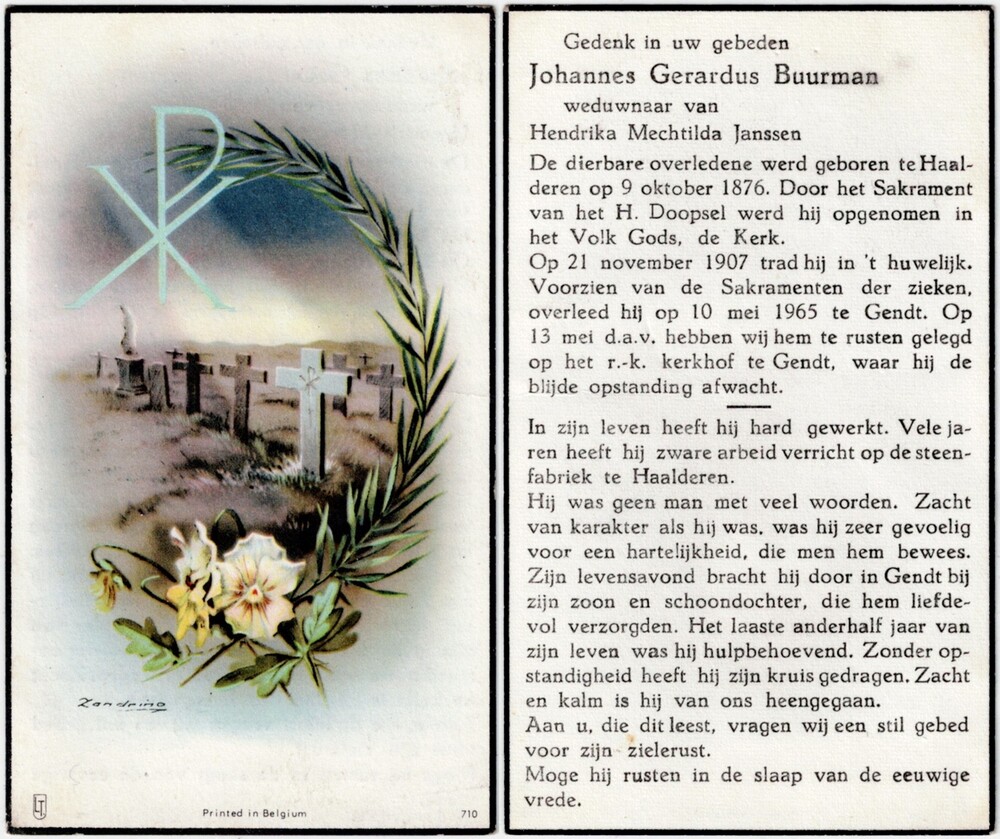 Zandrino

Printed in Belgium

710

Gedenk in uw gebeden
Johannes Gerardus Buurman
weduwnaar van
Hendrika Mechtilda Janssen

De dierbare overledene werd geboren te Haalderen op 9 oktober 1876. Door het Sakrament van het H. Doopsel werd hij opgenomen in het Volk Gods, de Kerk.
Op 21 november 1907 trad hij in 't huwelijk. Voorzien van de Sakramenten der zieken, overleed hij op 10 mei 1965 te Gendt. Op 13 mei d.a.v. hebben wij hem te rusten gelegd op het r.-k. kerkhof te Gendt, waar hij de blijde opstanding afwacht.

In zijn leven heeft hij hard gewerkt. Vele jaren heeft hij zware arbeid verricht op de steenfabriek te Haalderen.
Hij was geen man met veel woorden. Zacht van karakter als hij was, was hij zeer gevoelig voor een hartelijkheid, die men hem bewees. Zijn levensavond bracht hij door in Gendt bij zijn zoon en schoondochter, die hem liefdevol verzorgden. Het laaste anderhalf jaar van zijn leven was hij hulpbehoevend. Zonder opstandigheid heeft hij zijn kruis gedragen. Zacht en kalm is hij van ons heengegaan.
Aan u, die dit leest, vragen wij een stil gebed voor zijn zielerust.
Moge hij rusten in de slaap van de eeuwige vrede.